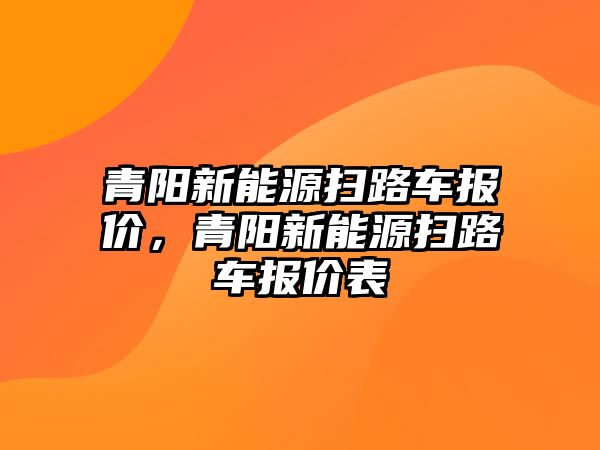 青阳新能源扫路车报价，青阳新能源扫路车报价表